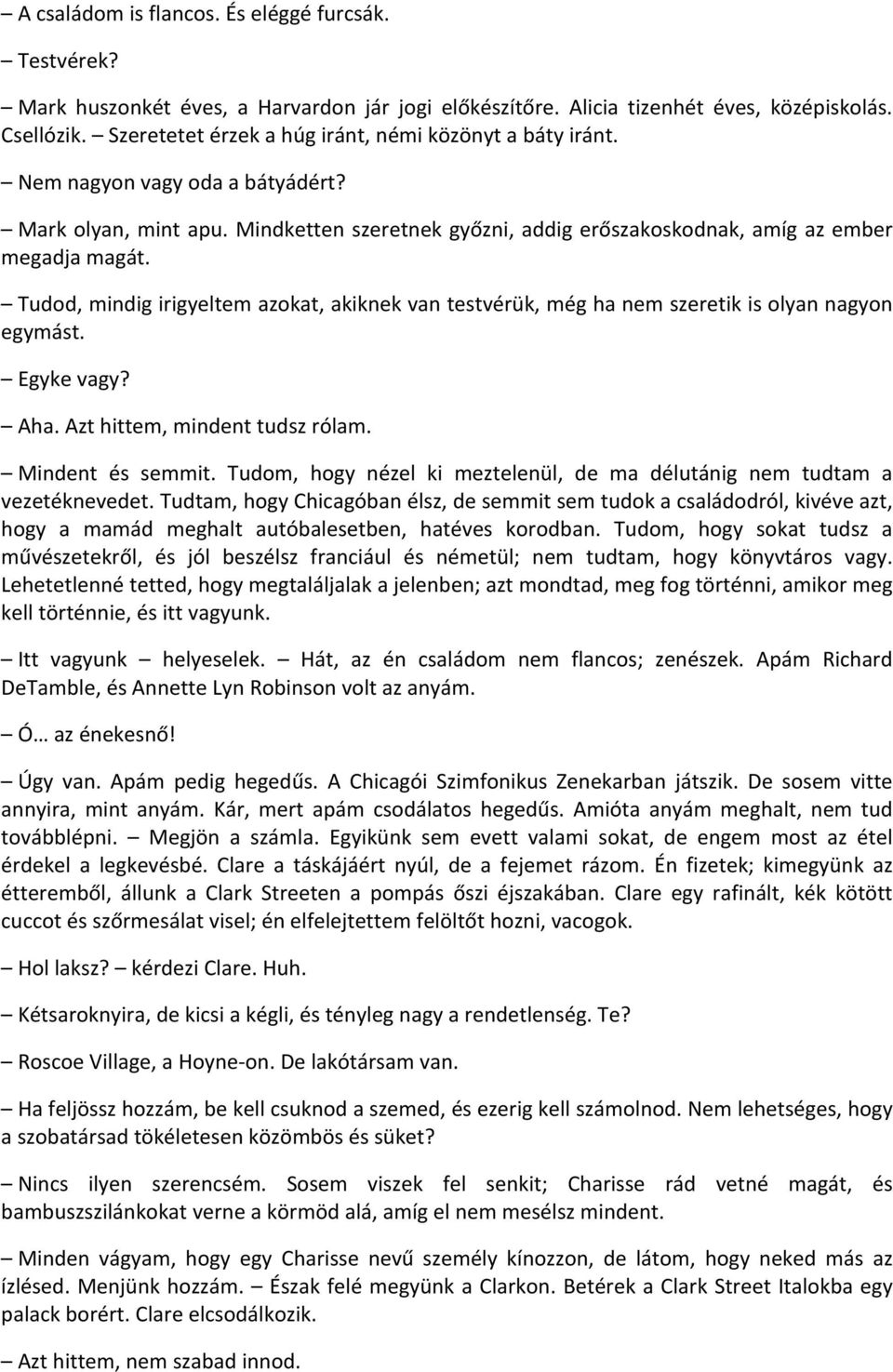 – A családom is flancos. És eléggé furcsák.

– Testvérek?

– Mark huszonkét éves, a Harvardon jár jogi előkészítőre. Alicia tizenhét éves, középiskolás. Csellózik. – Szeretetet érzek a húg iránt, némi közönyt a báty iránt.

– Nem nagyon vagy oda a bátyádért?

– Mark olyan, mint apu. Mindketten szeretnek győzni, addig erőszakoskodnak, amíg az ember megadja magát.

– Tudod, mindig irigyeltem azokat, akiknek van testvérük, még ha nem szeretik is olyan nagyon egymást.

– Egyke vagy?

– Aha. Azt hittem, mindent tudsz rólam.

– Mindent és semmit. Tudom, hogy nézel ki meztelenül, de ma délutánig nem tudtam a vezetéknevedet. Tudtam, hogy Chicagóban élsz, de semmit sem tudok a családodról, kivéve azt, hogy a mamád meghalt autóbalesetben, hatéves korodban. Tudom, hogy sokat tudsz a művészetekről, és jól beszélsz franciául és németül; nem tudtam, hogy könyvtáros vagy. Lehetetlenné tetted, hogy megtaláljalak a jelenben; azt mondtad, meg fog történni, amikor meg kell történnie, és itt vagyunk.

– Itt vagyunk – helyeselek. – Hát, az én családom nem flancos; zenészek. Apám Richard DeTamble, és Annette Lyn Robinson volt az anyám.

– Ó… az énekesnő!

– Úgy van. Apám pedig hegedűs. A Chicagói Szimfonikus Zenekarban játszik. De sosem vitte annyira, mint anyám. Kár, mert apám csodálatos hegedűs. Amióta anyám meghalt, nem tud továbblépni. – Megjön a számla. Egyikünk sem evett valami sokat, de engem most az étel érdekel a legkevésbé. Clare a táskájáért nyúl, de a fejemet rázom. Én fizetek; kimegyünk az étteremből, állunk a Clark Streeten a pompás őszi éjszakában. Clare egy rafinált, kék kötött cuccot és szőrmesálat visel; én elfelejtettem felöltőt hozni, vacogok.

– Hol laksz? – kérdezi Clare. Huh.

– Kétsaroknyira, de kicsi a kégli, és tényleg nagy a rendetlenség. Te?

– Roscoe Village, a Hoyne-on. De lakótársam van.

– Ha feljössz hozzám, be kell csuknod a szemed, és ezerig kell számolnod. Nem lehetséges, hogy a szobatársad tökéletesen közömbös és süket?

– Nincs ilyen szerencsém. Sosem viszek fel senkit; Charisse rád vetné magát, és bambuszszilánkokat verne a körmöd alá, amíg el nem mesélsz mindent.

– Minden vágyam, hogy egy Charisse nevű személy kínozzon, de látom, hogy neked más az ízlésed. Menjünk hozzám. – Észak felé megyünk a Clarkon. Betérek a Clark Street Italokba egy palack borért. Clare elcsodálkozik.

– Azt hittem, nem szabad innod.